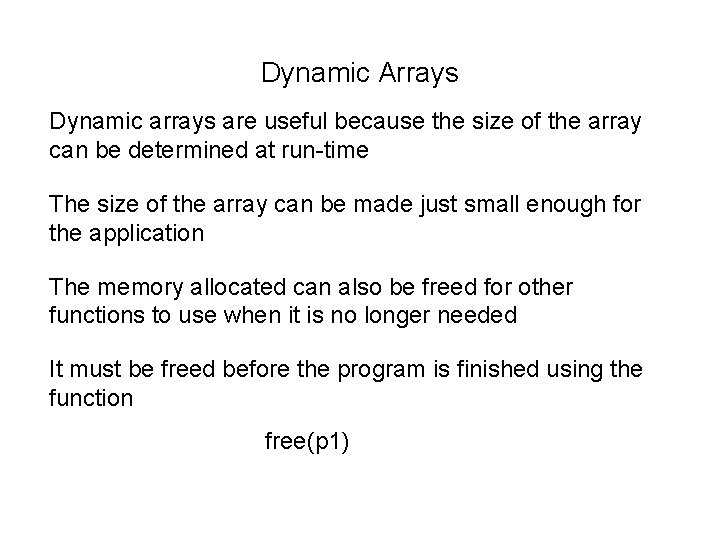 Dynamic Arrays

Dynamic arrays are useful because the size of the array can be determined at run-time

The size of the array can be made just small enough for the application

The memory allocated can also be freed for other functions to use when it is no longer needed

It must be freed before the program is finished using the function

free(p1)